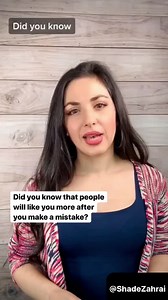 Did you know

Did you know that people will like you more after you make a mistake?

@ShadeZahrai